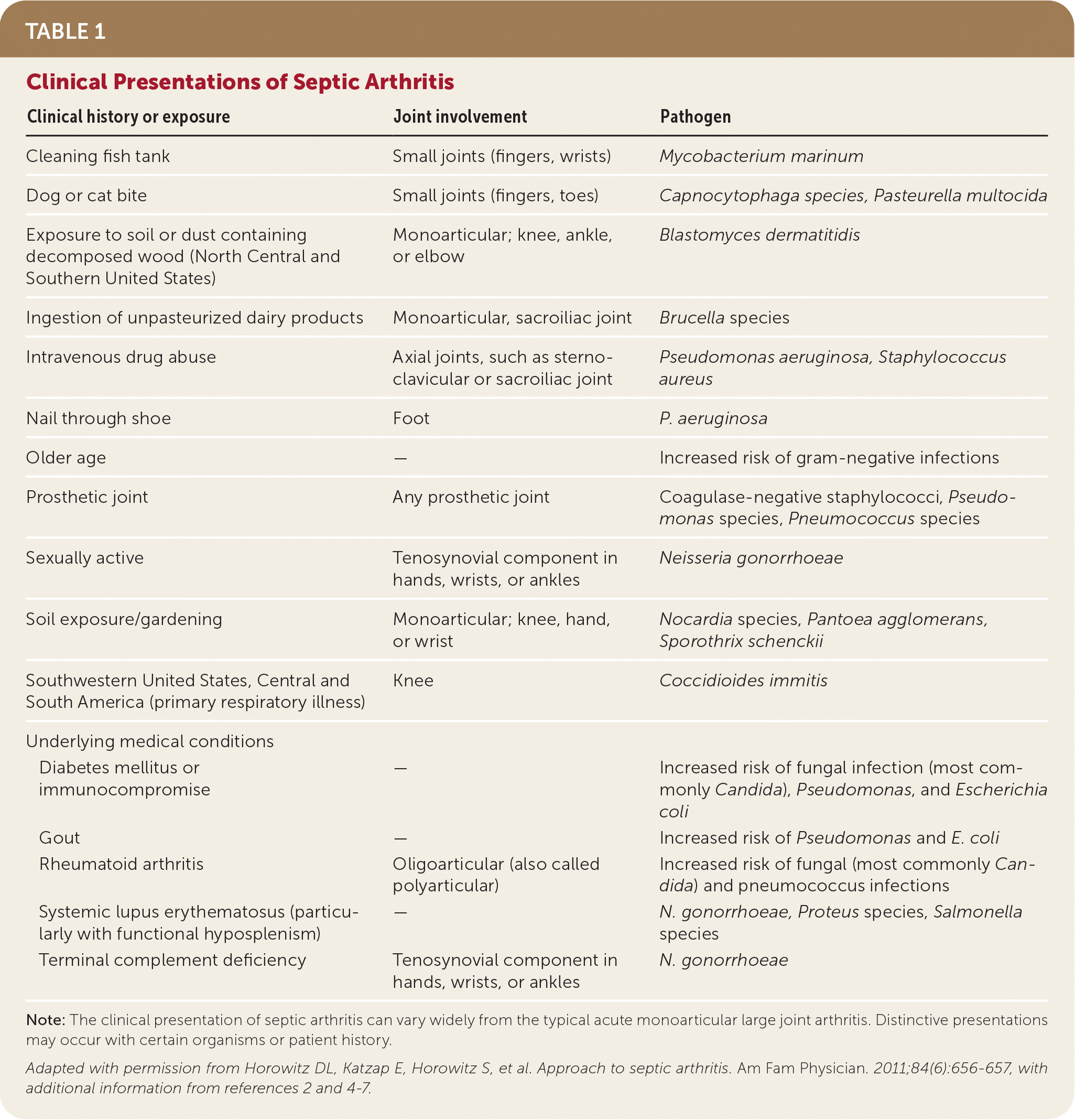 TABLE 1

Clinical Presentations of Septic Arthritis

| Clinical history or exposure | Joint involvement | Pathogen |
|---|---|---|
| Cleaning fish tank | Small joints (fingers, wrists) | Mycobacterium marinum |
| Dog or cat bite | Small joints (fingers, toes) | Capnocytophaga species, Pasteurella multocida |
| Exposure to soil or dust containing decomposed wood (North Central and Southern United States) | Monoarticular; knee, ankle, or elbow | Blastomyces dermatitidis |
| Ingestion of unpasteurized dairy products | Monoarticular, sacroiliac joint | Brucella species |
| Intravenous drug abuse | Axial joints, such as sternoclavicular or sacroiliac joint | Pseudomonas aeruginosa, Staphylococcus aureus |
| Nail through shoe | Foot | P. aeruginosa |
| Older age | — | Increased risk of gram-negative infections |
| Prosthetic joint | Any prosthetic joint | Coagulase-negative staphylococci, Pseudomonas species, Pneumococcus species |
| Sexually active | Tenosynovial component in hands, wrists, or ankles | Neisseria gonorrhoeae |
| Soil exposure/gardening | Monoarticular; knee, hand, or wrist | Nocardia species, Pantoea agglomerans, Sporothrix schenckii |
| Southwestern United States, Central and South America (primary respiratory illness) | Knee | Coccidioides immitis |
| Underlying medical conditions | | |
| Diabetes mellitus or immunocompromise | — | Increased risk of fungal infection (most commonly Candida), Pseudomonas, and Escherichia coli |
| Gout | — | Increased risk of Pseudomonas and E. coli |
| Rheumatoid arthritis | Oligoarticular (also called polyarticular) | Increased risk of fungal (most commonly Candida) and pneumococcus infections |
| Systemic lupus erythematosus (particularly with functional hyposplenism) | — | N. gonorrhoeae, Proteus species, Salmonella species |
| Terminal complement deficiency | Tenosynovial component in hands, wrists, or ankles | N. gonorrhoeae |

Note: The clinical presentation of septic arthritis can vary widely from the typical acute monoarticular large joint arthritis. Distinctive presentations may occur with certain organisms or patient history.

Adapted with permission from Horowitz DL, Katzap E, Horowitz S, et al. Approach to septic arthritis. Am Fam Physician. 2011;84(6):656-657, with additional information from references 2 and 4-7.